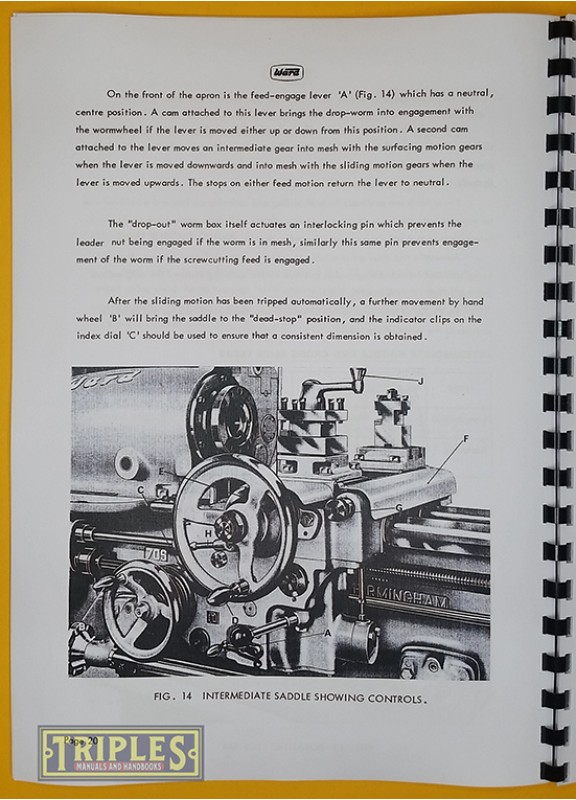 Ward

On the front of the apron is the feed-engage lever 'A' (Fig. 14) which has a neutral, centre position. A cam attached to this lever brings the drop-worm into engagement with the wormwheel if the lever is moved either up or down from this position. A second cam attached to the lever moves an intermediate gear into mesh with the surfacing motion gears when the lever is moved downwards and into mesh with the sliding motion gears when the lever is moved upwards. The stops on either feed motion return the lever to neutral.

The "drop-out" worm box itself actuates an interlocking pin which prevents the leader nut being engaged if the worm is in mesh, similarly this same pin prevents engagement of the worm if the screwcutting feed is engaged.

After the sliding motion has been tripped automatically, a further movement by hand wheel 'B' will bring the saddle to the "dead-stop" position, and the indicator clips on the index dial 'C' should be used to ensure that a consistent dimension is obtained.

Ward
J
F
E
C
G
H
709
BIRMINGHAM
B
D
A

FIG. 14 INTERMEDIATE SADDLE SHOWING CONTROLS.

Page 20

TRIPLES
MANUALS AND HANDBOOKS